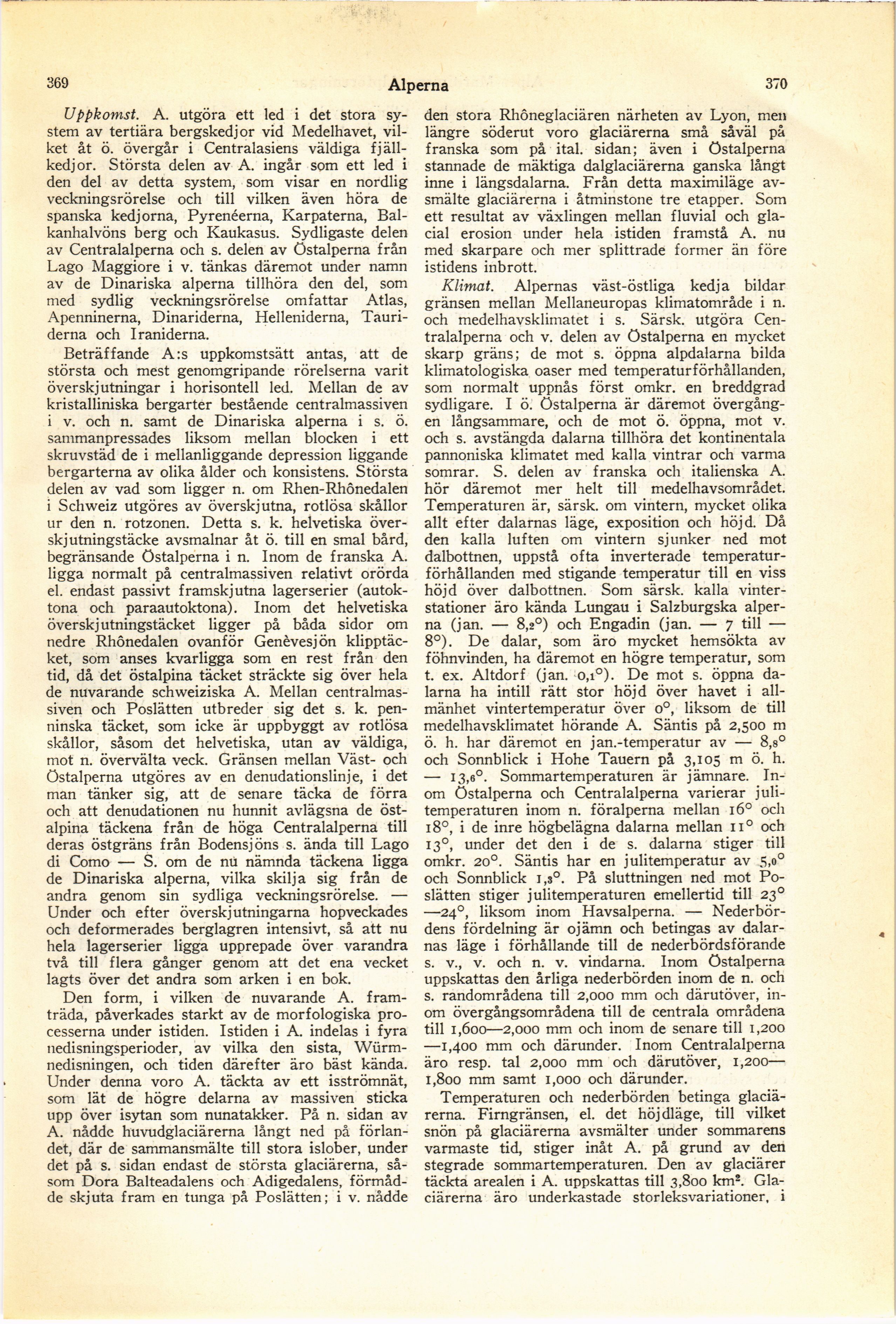 369 Alperna 370

Uppkomst. A. utgöra ett led i det stora system av tertiära bergskedjor vid Medelhavet, vilket åt ö. övergår i Centralasiens väldiga fjällkedjor. Största delen av A. ingår som ett led i den del av detta system, som visar en nordlig veckningsrörelse och till vilken även höra de spanska kedjorna, Pyrenéerna, Karpaterna, Balkanhalvöns berg och Kaukasus. Sydligaste delen av Centralalperna och s. delen av Östalperna från Lago Maggiore i v. tänkas däremot under namn av de Dinariska alperna tillhöra den del, som med sydlig veckningsrörelse omfattar Atlas, Apenninerna, Dinariderna, Helleniderna, Tauriderna och Iraniderna.

Beträffande A:s uppkomstsätt antas, att de största och mest genomgripande rörelserna varit överskjutningar i horisontell led. Mellan de av kristalliniska bergarter bestående centralmassiven i v. och n. samt de Dinariska alperna i s. ö. sammanpressades liksom mellan blocken i ett skruvstäd de i mellanliggande depression liggande bergarterna av olika ålder och konsistens. Största delen av vad som ligger n. om Rhen-Rhônedalen i Schweiz utgöres av överskjutna, rotlösa skållor ur den n. rotzonen. Detta s. k. helvetiska överskjutningstäcke avsmalnar åt ö. till en smal bård, begränsande Östalperna i n. Inom de franska A. ligga normalt på centralmassiven relativt orörda el. endast passivt framskjutna lagerserier (autoktona och paraautoktona). Inom det helvetiska överskjutningstäcket ligger på båda sidor om nedre Rhônedalen ovanför Genèvesjön klipptäcket, som anses kvarligga som en rest från den tid, då det östalpina täcket sträckte sig över hela de nuvarande schweiziska A. Mellan centralmassiven och Poslätten utbreder sig det s. k. penninska täcket, som icke är uppbyggt av rotlösa skållor, såsom det helvetiska, utan av väldiga, mot n. övervälta veck. Gränsen mellan Väst- och Östalperna utgöres av en denudationslinje, i det man tänker sig, att de senare täcka de förra och att denudationen nu hunnit avlägsna de östalpina täckena från de höga Centralalperna till deras östgräns från Bodensjöns s. ända till Lago di Como — S. om de nu nämnda täckena ligga de Dinariska alperna, vilka skilja sig från de andra genom sin sydliga veckningsrörelse. — Under och efter överskjutningarna hopveckades och deformerades berglagren intensivt, så att nu hela lagerserier ligga upprepade över varandra två till flera gånger genom att det ena vecket lagts över det andra som arken i en bok.

Den form, i vilken de nuvarande A. framträda, påverkades starkt av de morfologiska processerna under istiden. Istiden i A. indelas i fyra nedisningsperioder, av vilka den sista, Würmnedisningen, och tiden därefter äro bäst kända. Under denna voro A. täckta av ett isströmnät, som lät de högre delarna av massiven sticka upp över isytan som nunatakker. På n. sidan av A. nådde huvudglaciärerna långt ned på förlandet, där de sammansmälte till stora islober, under det på s. sidan endast de största glaciärerna, såsom Dora Balteadalens och Adigedalens, förmådde skjuta fram en tunga på Poslätten; i v. nådde den stora Rhôneglaciären närheten av Lyon, men längre söderut voro glaciärerna små såväl på franska som på ital. sidan; även i Östalperna stannade de mäktiga dalglaciärerna ganska långt inne i längsdalarna. Från detta maximiläge avsmälte glaciärerna i åtminstone tre etapper. Som ett resultat av växlingen mellan fluvial och glacial erosion under hela istiden framstå A. nu med skarpare och mer splittrade former än före istidens inbrott.

Klimat. Alpernas väst-östliga kedja bildar gränsen mellan Mellaneuropas klimatområde i n. och medelhavsklimatet i s. Särsk. utgöra Centralalperna och v. delen av Östalperna en mycket skarp gräns; de mot s. öppna alpdalarna bilda klimatologiska oaser med temperaturförhållanden, som normalt uppnås först omkr. en breddgrad sydligare. I ö. Östalperna är däremot övergången långsammare, och de mot ö. öppna, mot v. och s. avstängda dalarna tillhöra det kontinentala pannoniska klimatet med kalla vintrar och varma somrar. S. delen av franska och italienska A. hör däremot mer helt till medelhavsområdet. Temperaturen är, särsk. om vintern, mycket olika allt efter dalarnas läge, exposition och höjd. Då den kalla luften om vintern sjunker ned mot dalbottnen, uppstå ofta inverterade temperaturförhållanden med stigande temperatur till en viss höjd över dalbottnen. Som särsk. kalla vinterstationer äro kända Lungau i Salzburgska alperna (jan. — 8,2°) och Engadin (jan. — 7 till — 8°). De dalar, som äro mycket hemsökta av föhnvinden, ha däremot en högre temperatur, som t. ex. Altdorf (jan. 0,1°). De mot s. öppna dalarna ha intill rätt stor höjd över havet i allmänhet vintertemperatur över 0°, liksom de till medelhavsklimatet hörande A. Säntis på 2,500 m ö. h. har däremot en jan.-temperatur av — 8,8° och Sonnblick i Hohe Tauern på 3,105 m ö. h. — 13,6°. Sommartemperaturen är jämnare. Inom Östalperna och Centralalperna varierar julitemperaturen inom n. föralperna mellan 16° och 18°, i de inre högbelägna dalarna mellan 11° och 13°, under det den i de s. dalarna stiger till omkr. 20°. Säntis har en julitemperatur av 5,0° och Sonnblick 1,3°. På sluttningen ned mot Poslätten stiger julitemperaturen emellertid till 23°—24°, liksom inom Havsalperna. — Nederbördens fördelning är ojämn och betingas av dalarnas läge i förhållande till de nederbördsförande s. v., v. och n. v. vindarna. Inom Östalperna uppskattas den årliga nederbörden inom de n. och s. randområdena till 2,000 mm och därutöver, inom övergångsområdena till de centrala områdena till 1,600—2,000 mm och inom de senare till 1,200—1,400 mm och därunder. Inom Centralalperna äro resp. tal 2,000 mm och därutöver, 1,200—1,800 mm samt 1,000 och därunder.

Temperaturen och nederbörden betinga glaciärerna. Firngränsen, el. det höjdläge, till vilket snön på glaciärerna avsmälter under sommarens varmaste tid, stiger inåt A. på grund av den stegrade sommartemperaturen. Den av glaciärer täckta arealen i A. uppskattas till 3,800 km². Glaciärerna äro underkastade storleksvariationer, i